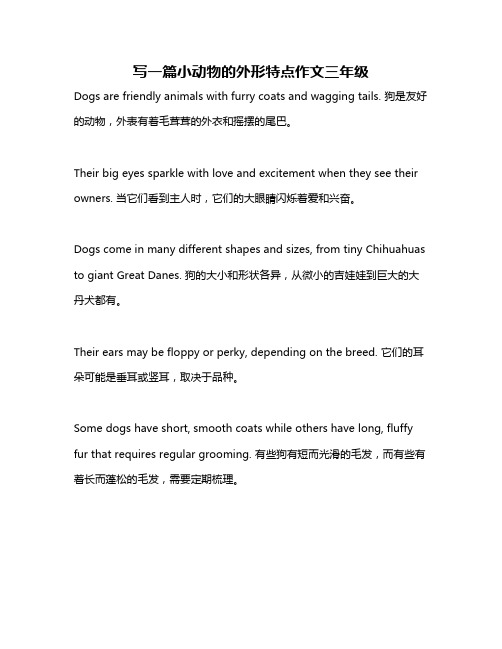 写一篇小动物的外形特点作文三年级

Dogs are friendly animals with furry coats and wagging tails. 狗是友好的动物，外表有着毛茸茸的外衣和摇摆的尾巴。

Their big eyes sparkle with love and excitement when they see their owners. 当它们看到主人时，它们的大眼睛闪烁着爱和兴奋。

Dogs come in many different shapes and sizes, from tiny Chihuahuas to giant Great Danes. 狗的大小和形状各异，从微小的吉娃娃到巨大的大丹犬都有。

Their ears may be floppy or perky, depending on the breed. 它们的耳朵可能是垂耳或竖耳，取决于品种。

Some dogs have short, smooth coats while others have long, fluffy fur that requires regular grooming. 有些狗有短而光滑的毛发，而有些有着长而蓬松的毛发，需要定期梳理。